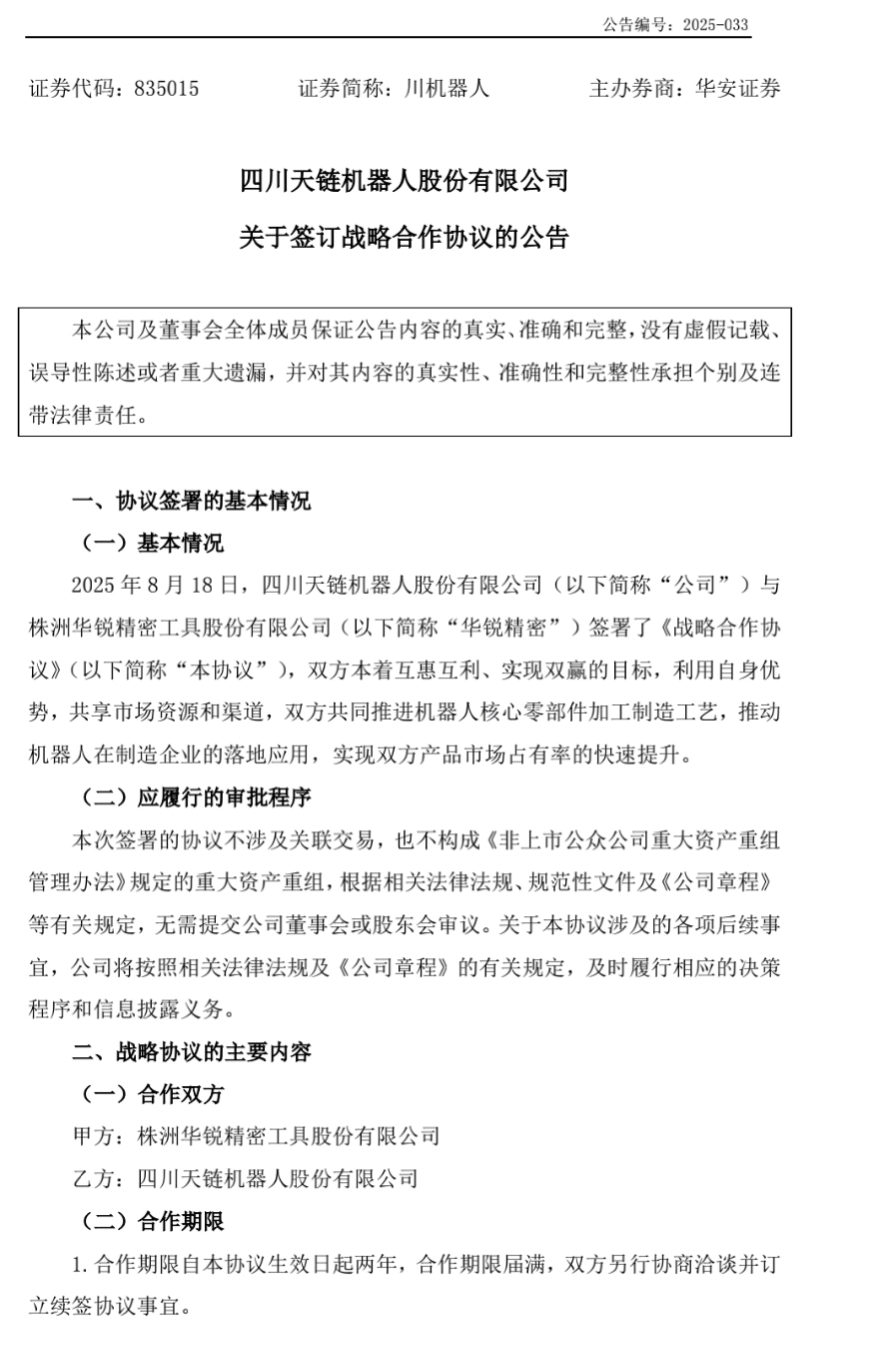 公告编号：2025-033

证券代码：835015　　证券简称：川机器人　　主办券商：华安证券

四川天链机器人股份有限公司
关于签订战略合作协议的公告

本公司及董事会全体成员保证公告内容的真实、准确和完整，没有虚假记载、误导性陈述或者重大遗漏，并对其内容的真实性、准确性和完整性承担个别及连带法律责任。

一、协议签署的基本情况

（一）基本情况

2025 年 8 月 18 日，四川天链机器人股份有限公司（以下简称“公司”）与株洲华锐精密工具股份有限公司（以下简称“华锐精密”）签署了《战略合作协议》（以下简称“本协议”），双方本着互惠互利、实现双赢的目标，利用自身优势，共享市场资源和渠道，双方共同推进机器人核心零部件加工制造工艺，推动机器人在制造企业的落地应用，实现双方产品市场占有率的快速提升。

（二）应履行的审批程序

本次签署的协议不涉及关联交易，也不构成《非上市公众公司重大资产重组管理办法》规定的重大资产重组，根据相关法律法规、规范性文件及《公司章程》等有关规定，无需提交公司董事会或股东会审议。关于本协议涉及的各项后续事宜，公司将按照相关法律法规及《公司章程》的有关规定，及时履行相应的决策程序和信息披露义务。

二、战略协议的主要内容

（一）合作双方

甲方：株洲华锐精密工具股份有限公司

乙方：四川天链机器人股份有限公司

（二）合作期限

1. 合作期限自本协议生效日起两年，合作期限届满，双方另行协商洽谈并订立续签协议事宜。